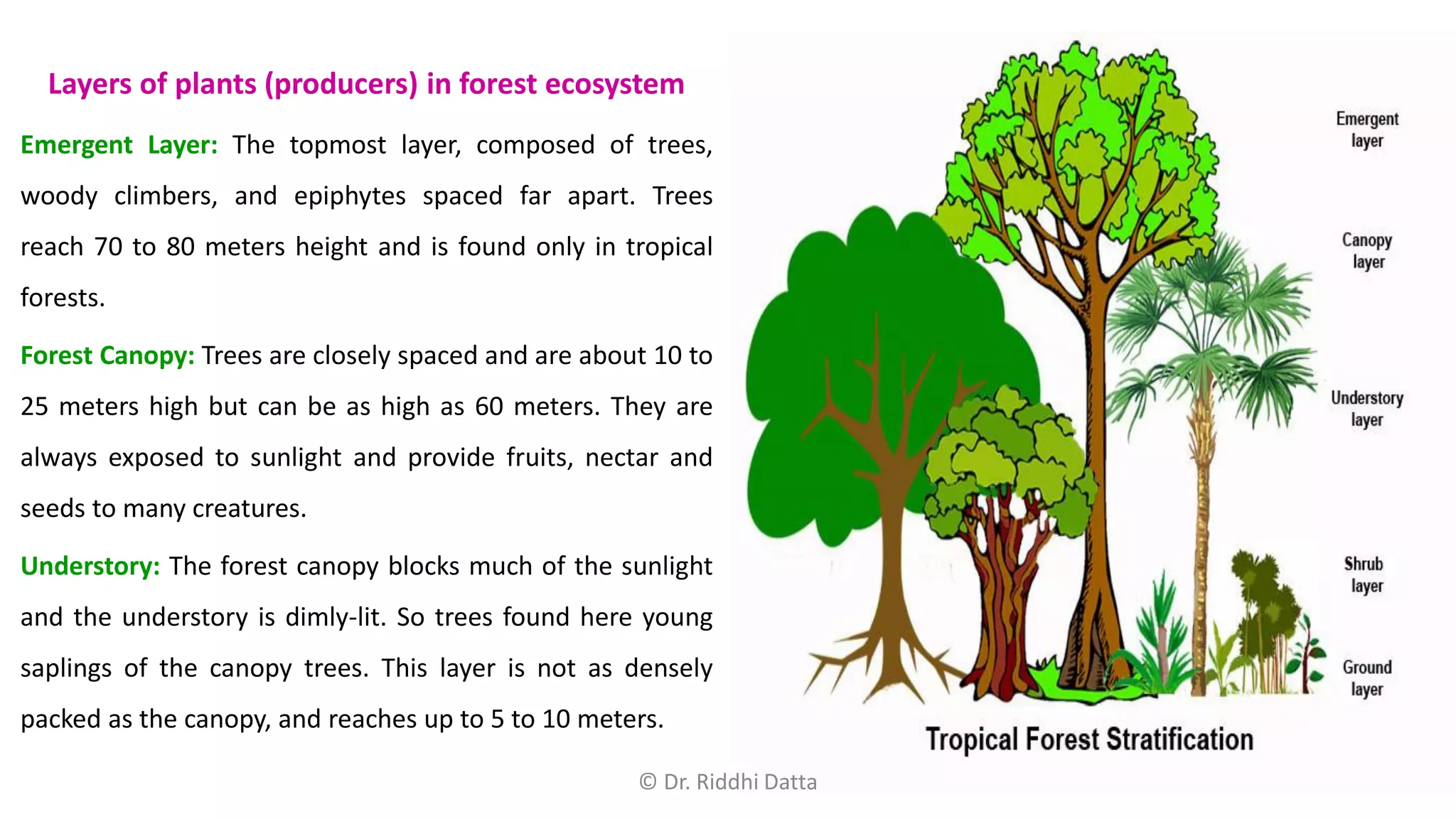 Layers of plants (producers) in forest ecosystem

Emergent Layer: The topmost layer, composed of trees, woody climbers, and epiphytes spaced far apart. Trees reach 70 to 80 meters height and is found only in tropical forests.

Forest Canopy: Trees are closely spaced and are about 10 to 25 meters high but can be as high as 60 meters. They are always exposed to sunlight and provide fruits, nectar and seeds to many creatures.

Understory: The forest canopy blocks much of the sunlight and the understory is dimly-lit. So trees found here young saplings of the canopy trees. This layer is not as densely packed as the canopy, and reaches up to 5 to 10 meters.

Emergent layer

Canopy layer

Understory layer

Shrub layer

Ground layer

Tropical Forest Stratification

© Dr. Riddhi Datta